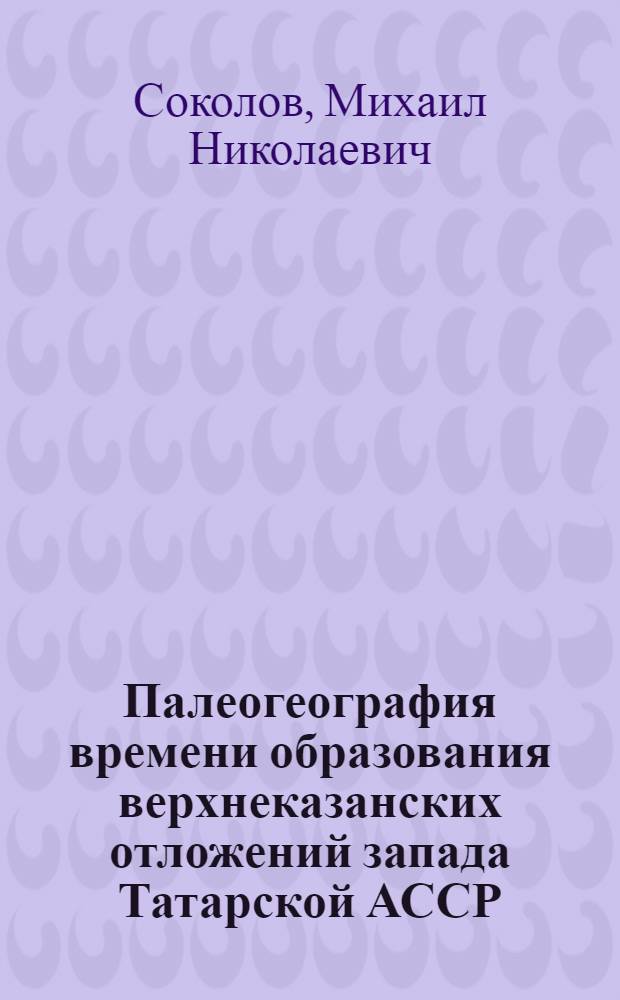 Соколов, Михаил Николаевич

Палеогеография времени образования верхнеказанских отложений запада Татарской АССР